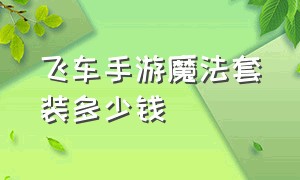 飞车手游魔法套装多少钱